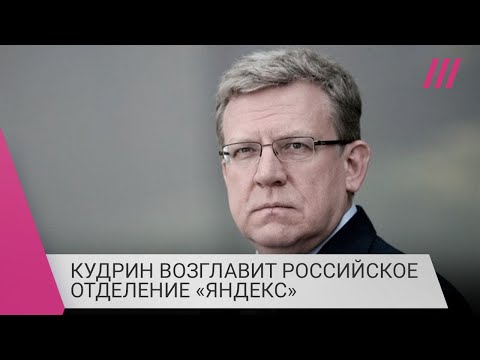 КУДРИН ВОЗГЛАВИТ РОССИЙСКОЕ ОТДЕЛЕНИЕ «ЯНДЕКС»